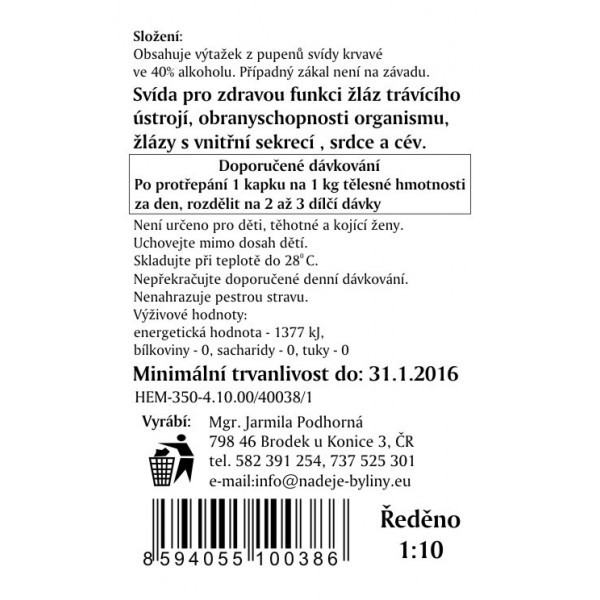 Složení:
Obsahuje výtažek z pupenů svídy krvavé ve 40% alkoholu. Případný zákal není na závadu.

Svída pro zdravou funkci žláz trávícího ústrojí, obranyschopnosti organismu, žlázy s vnitřní sekrecí , srdce a cév.

Doporučené dávkování
Po protřepání 1 kapku na 1 kg tělesné hmotnosti za den, rozdělit na 2 až 3 dílčí dávky

Není určeno pro děti, těhotné a kojící ženy.
Uchovejte mimo dosah dětí.
Skladujte při teplotě do 28°C.
Nepřekračujte doporučené denní dávkování.
Nenahrazuje pestrou stravu.
Výživové hodnoty:
energetická hodnota - 1377 kJ,
bílkoviny - 0, sacharidy - 0, tuky - 0

Minimální trvanlivost do: 31.1.2016

HEM-350-4.10.00/40038/1

Vyrábí: Mgr. Jarmila Podhorná
798 46 Brodek u Konice 3, ČR
tel. 582 391 254, 737 525 301
e-mail:info@nadeje-byliny.eu

8 594055 100386

Ředěno
1:10